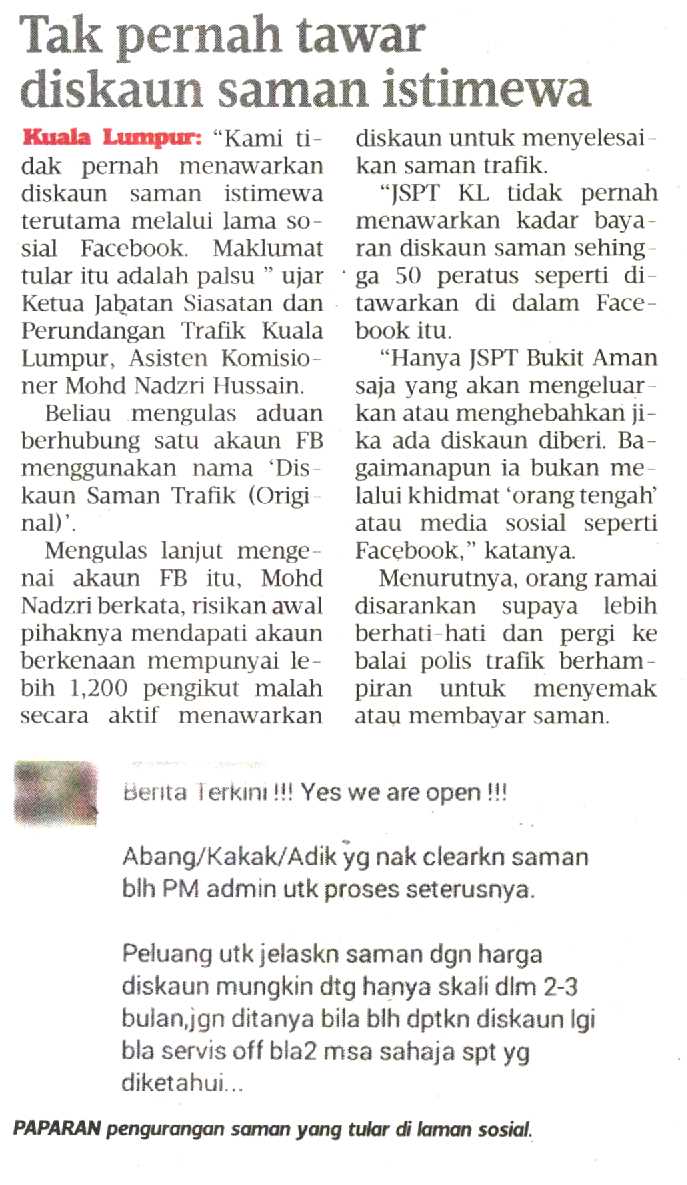 Tak pernah tawar diskaun saman istimewa

Kuala Lumpur: "Kami tidak pernah menawarkan diskaun saman istimewa terutama melalui lama sosial Facebook. Maklumat tular itu adalah palsu " ujar Ketua Jabatan Siasatan dan Perundangan Trafik Kuala Lumpur, Asisten Komisioner Mohd Nadzri Hussain.

Beliau mengulas aduan berhubung satu akaun FB menggunakan nama 'Diskaun Saman Trafik (Original)'.

Mengulas lanjut mengenai akaun FB itu, Mohd Nadzri berkata, risikan awal pihaknya mendapati akaun berkenaan mempunyai lebih 1,200 pengikut malah secara aktif menawarkan diskaun untuk menyelesaikan saman trafik.

"JSPT KL tidak pernah menawarkan kadar bayaran diskaun saman sehingga 50 peratus seperti ditawarkan di dalam Facebook itu.

"Hanya JSPT Bukit Aman saja yang akan mengeluarkan atau menghebahkan jika ada diskaun diberi. Bagaimanapun ia bukan melalui khidmat 'orang tengah' atau media sosial seperti Facebook," katanya.

Menurutnya, orang ramai disarankan supaya lebih berhati-hati dan pergi ke balai polis trafik berhampiran untuk menyemak atau membayar saman.

Berita Terkini !!! Yes we are open !!!

Abang/Kakak/Adik yg nak clearkn saman blh PM admin utk proses seterusnya.

Peluang utk jelaskn saman dgn harga diskaun mungkin dtg hanya skali dlm 2-3 bulan,jgn ditanya bila blh dptkn diskaun lgi bla servis off bla2 msa sahaja spt yg diketahui...

PAPARAN pengurangan saman yang tular di laman sosial.